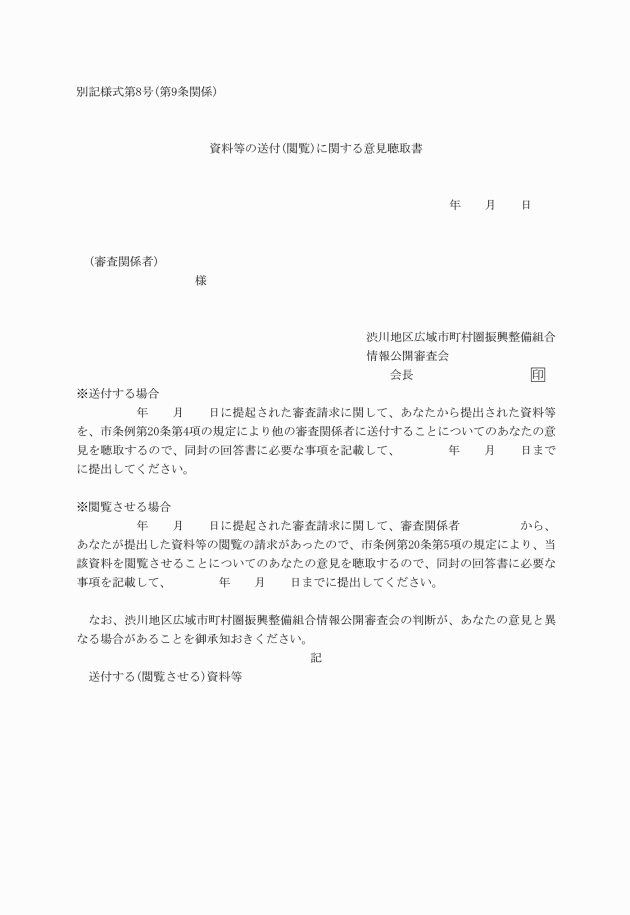 別記様式第8号（第9条関係）

資料等の送付（閲覧）に関する意見聴取書

年　月　日

（審査関係者）

様

渋川地区広域市町村圏振興整備組合
情報公開審査会
会長　印

※送付する場合
年　月　日に提起された審査請求に関して、あなたから提出された資料等を、市条例第20条第4項の規定により他の審査関係者に送付することについてのあなたの意見を聴取するので、同封の回答書に必要な事項を記載して、　年　月　日までに提出してください。

※閲覧させる場合
年　月　日に提起された審査請求に関して、審査関係者　から、あなたが提出した資料等の閲覧の請求があったので、市条例第20条第5項の規定により、当該資料を閲覧させることについてのあなたの意見を聴取するので、同封の回答書に必要な事項を記載して、　年　月　日までに提出してください。

なお、渋川地区広域市町村圏振興整備組合情報公開審査会の判断が、あなたの意見と異なる場合があることを御承知おきください。

記

送付する（閲覧させる）資料等